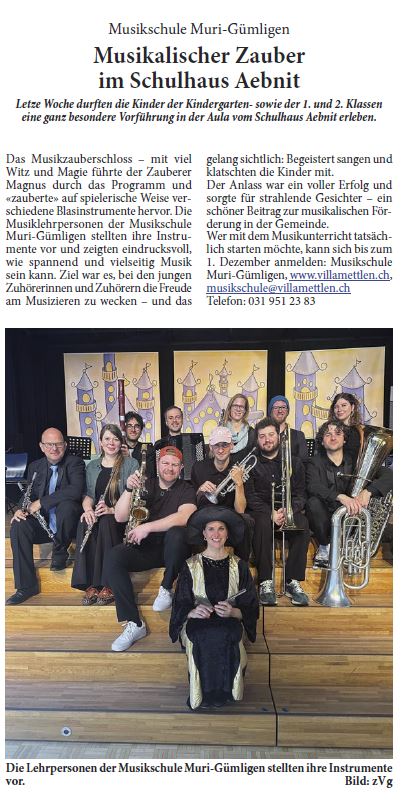 Musikschule Muri-Gümligen

Musikalischer Zauber im Schulhaus Aebnit

Letze Woche durften die Kinder der Kindergarten- sowie der 1. und 2. Klassen eine ganz besondere Vorführung in der Aula vom Schulhaus Aebnit erleben.

Das Musikzauberschloss – mit viel Witz und Magie führte der Zauberer Magnus durch das Programm und «zauberte» auf spielerische Weise verschiedene Blasinstrumente hervor. Die Musiklehrpersonen der Musikschule Muri-Gümligen stellten ihre Instrumente vor und zeigten eindrucksvoll, wie spannend und vielseitig Musik sein kann. Ziel war es, bei den jungen Zuhörerinnen und Zuhörern die Freude am Musizieren zu wecken – und das gelang sichtlich: Begeistert sangen und klatschten die Kinder mit.

Der Anlass war ein voller Erfolg und sorgte für strahlende Gesichter – ein schöner Beitrag zur musikalischen Förderung in der Gemeinde.

Wer mit dem Musikunterricht tatsächlich starten möchte, kann sich bis zum 1. Dezember anmelden: Musikschule Muri-Gümligen, www.villamettlen.ch, musikschule@villamettlen.ch

Telefon: 031 951 23 83

Die Lehrpersonen der Musikschule Muri-Gümligen stellten ihre Instrumente vor.

Bild: zVg